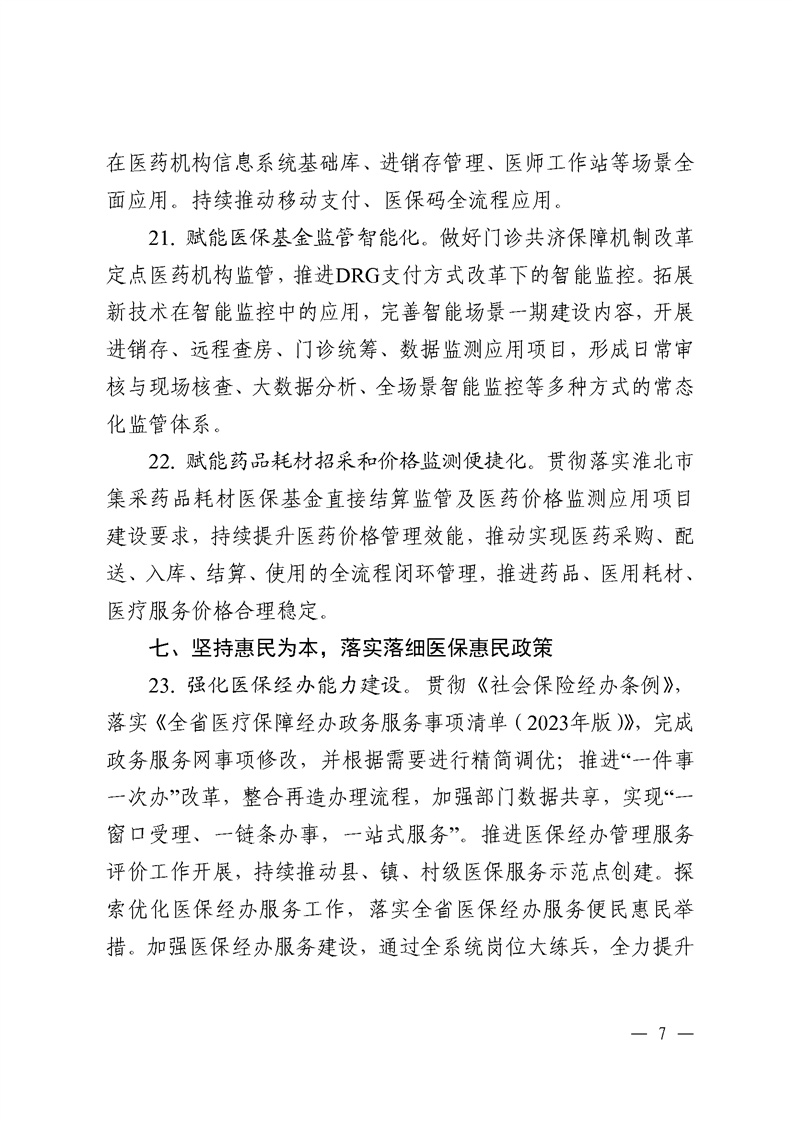 在医药机构信息系统基础库、进销存管理、医师工作站等场景全面应用。持续推动移动支付、医保码全流程应用。

21. 赋能医保基金监管智能化。做好门诊共济保障机制改革定点医药机构监管，推进DRG支付方式改革下的智能监控。拓展新技术在智能监控中的应用，完善智能场景一期建设内容，开展进销存、远程查房、门诊统筹、数据监测应用项目，形成日常审核与现场核查、大数据分析、全场景智能监控等多种方式的常态化监管体系。

22. 赋能药品耗材招采和价格监测便捷化。贯彻落实淮北市集采药品耗材医保基金直接结算监管及医药价格监测应用项目建设要求，持续提升医药价格管理效能，推动实现医药采购、配送、入库、结算、使用的全流程闭环管理，推进药品、医用耗材、医疗服务价格合理稳定。

七、坚持惠民为本，落实落细医保惠民政策

23. 强化医保经办能力建设。贯彻《社会保险经办条例》，落实《全省医疗保障经办政务服务事项清单（2023年版）》，完成政务服务网事项修改，并根据需要进行精简调优；推进“一件事一次办”改革，整合再造办理流程，加强部门数据共享，实现“一窗口受理、一链条办事，一站式服务”。推进医保经办管理服务评价工作开展，持续推动县、镇、村级医保服务示范点创建。探索优化医保经办服务工作，落实全省医保经办服务便民惠民举措。加强医保经办服务建设，通过全系统岗位大练兵，全力提升

— 7 —